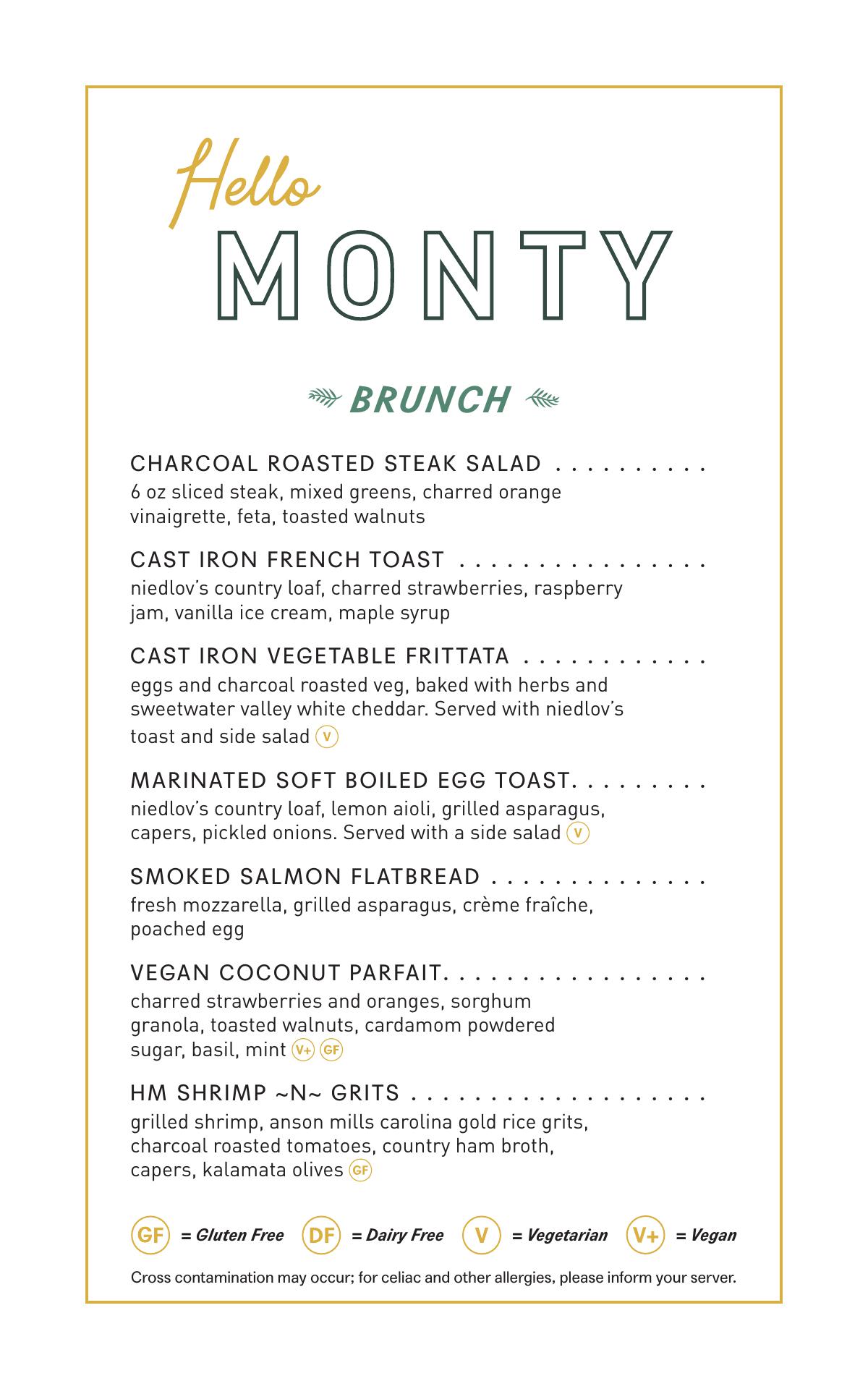 Hello
MONTY

BRUNCH

CHARCOAL ROASTED STEAK SALAD . . . . . . . . . .
6 oz sliced steak, mixed greens, charred orange vinaigrette, feta, toasted walnuts

CAST IRON FRENCH TOAST . . . . . . . . . . . . . . . .
niedlov's country loaf, charred strawberries, raspberry jam, vanilla ice cream, maple syrup

CAST IRON VEGETABLE FRITTATA . . . . . . . . . . . .
eggs and charcoal roasted veg, baked with herbs and sweetwater valley white cheddar. Served with niedlov's toast and side salad V

MARINATED SOFT BOILED EGG TOAST. . . . . . . . .
niedlov's country loaf, lemon aioli, grilled asparagus, capers, pickled onions. Served with a side salad V

SMOKED SALMON FLATBREAD . . . . . . . . . . . . . .
fresh mozzarella, grilled asparagus, crème fraîche, poached egg

VEGAN COCONUT PARFAIT. . . . . . . . . . . . . . . . .
charred strawberries and oranges, sorghum granola, toasted walnuts, cardamom powdered sugar, basil, mint V+ GF

HM SHRIMP ~N~ GRITS . . . . . . . . . . . . . . . . . . .
grilled shrimp, anson mills carolina gold rice grits, charcoal roasted tomatoes, country ham broth, capers, kalamata olives GF

GF = Gluten Free DF = Dairy Free V = Vegetarian V+ = Vegan

Cross contamination may occur; for celiac and other allergies, please inform your server.